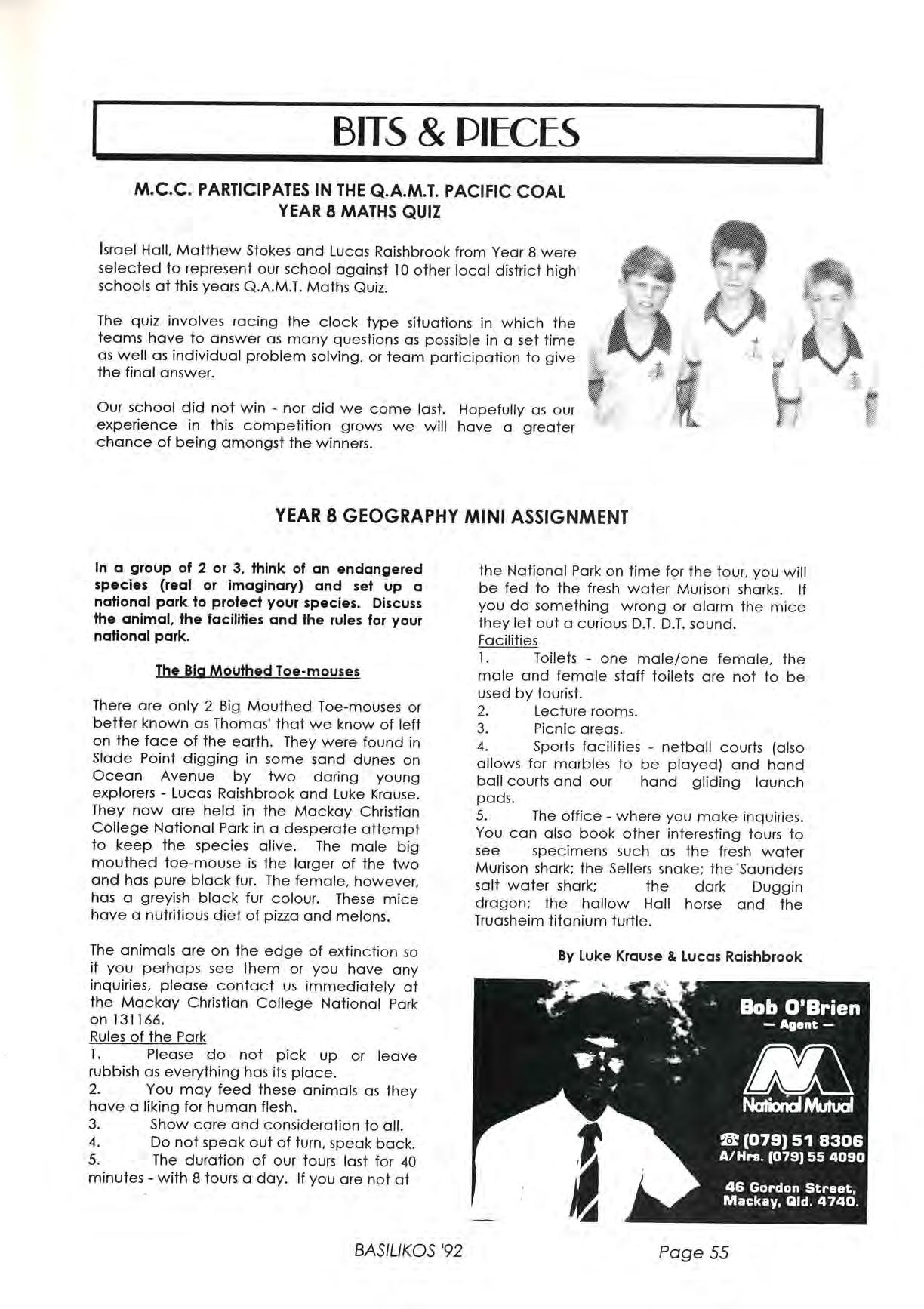 BITS & PIECES

M.C.C. PARTICIPATES IN THE Q.A.M.T. PACIFIC COAL YEAR 8 MATHS QUIZ

Israel Hall, Matthew Stokes and Lucas Raishbrook from Year 8 were selected to represent our school against 10 other local district high schools at this years Q.A.M.T. Maths Quiz.

The quiz involves racing the clock type situations in which the teams have to answer as many questions as possible in a set time as well as individual problem solving, or team participation to give the final answer.

Our school did not win - nor did we come last. Hopefully as our experience in this competition grows we will have a greater chance of being amongst the winners.

YEAR 8 GEOGRAPHY MINI ASSIGNMENT

In a group of 2 or 3, think of an endangered species (real or imaginary) and set up a national park to protect your species. Discuss the animal, the facilities and the rules for your national park.

The Big Mouthed Toe-mouses

There are only 2 Big Mouthed Toe-mouses or better known as Thomas' that we know of left on the face of the earth. They were found in Slade Point digging in some sand dunes on Ocean Avenue by two daring young explorers - Lucas Raishbrook and Luke Krause. They now are held in the Mackay Christian College National Park in a desperate attempt to keep the species alive. The male big mouthed toe-mouse is the larger of the two and has pure black fur. The female, however, has a greyish black fur colour. These mice have a nutritious diet of pizza and melons.

The animals are on the edge of extinction so if you perhaps see them or you have any inquiries, please contact us immediately at the Mackay Christian College National Park on 131166.
Rules of the Park
1. Please do not pick up or leave rubbish as everything has its place.
2. You may feed these animals as they have a liking for human flesh.
3. Show care and consideration to all.
4. Do not speak out of turn, speak back.
5. The duration of our tours last for 40 minutes - with 8 tours a day. If you are not at the National Park on time for the tour, you will be fed to the fresh water Murison sharks. If you do something wrong or alarm the mice they let out a curious D.T. D.T. sound.
Facilities
1. Toilets - one male/one female, the male and female staff toilets are not to be used by tourist.
2. Lecture rooms.
3. Picnic areas.
4. Sports facilities - netball courts (also allows for marbles to be played) and hand ball courts and our hand gliding launch pads.
5. The office - where you make inquiries. You can also book other interesting tours to see specimens such as the fresh water Murison shark; the Sellers snake; the Saunders salt water shark; the dark Duggin dragon; the hallow Hall horse and the Truasheim titanium turtle.

By Luke Krause & Lucas Raishbrook

Bob O'Brien
— Agent —
National Mutual
☎ (079) 51 8306
A/Hrs. (079) 55 4090
46 Gordon Street, Mackay, Qld. 4740.

BASILIKOS '92
Page 55